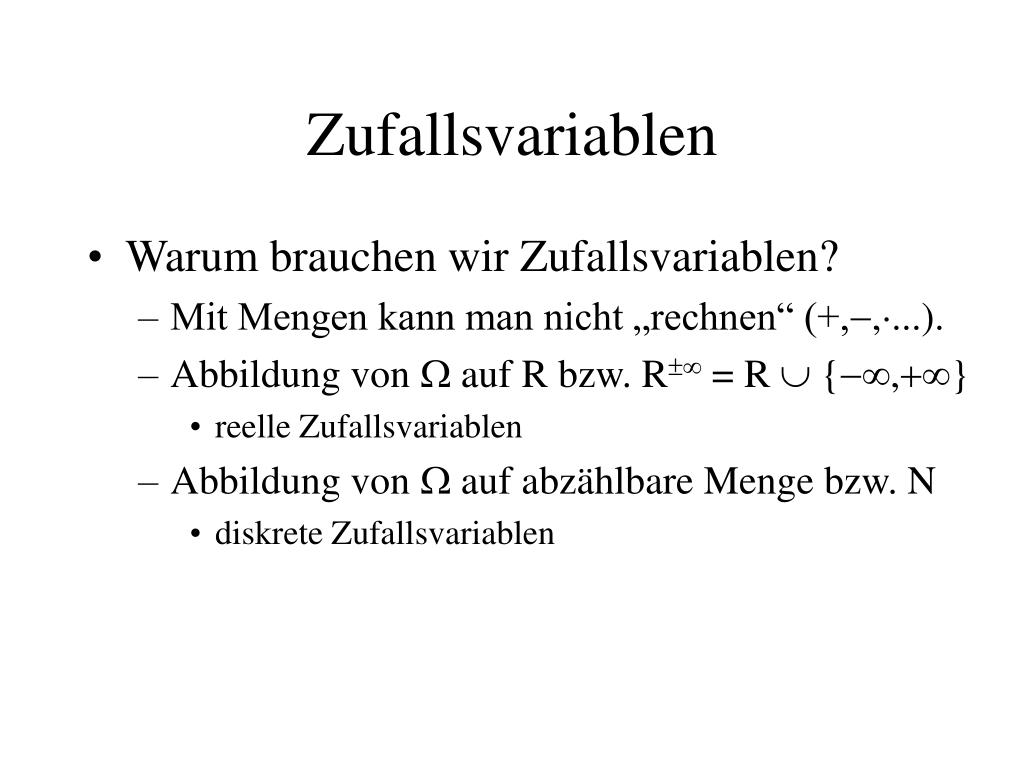 Zufallsvariablen

• Warum brauchen wir Zufallsvariablen?
– Mit Mengen kann man nicht „rechnen“ ($+,-,\cdot$...).
– Abbildung von $\Omega$ auf R bzw. $R^{\pm\infty} = R \cup \{-\infty,+\infty\}$
• reelle Zufallsvariablen
– Abbildung von $\Omega$ auf abzählbare Menge bzw. N
• diskrete Zufallsvariablen